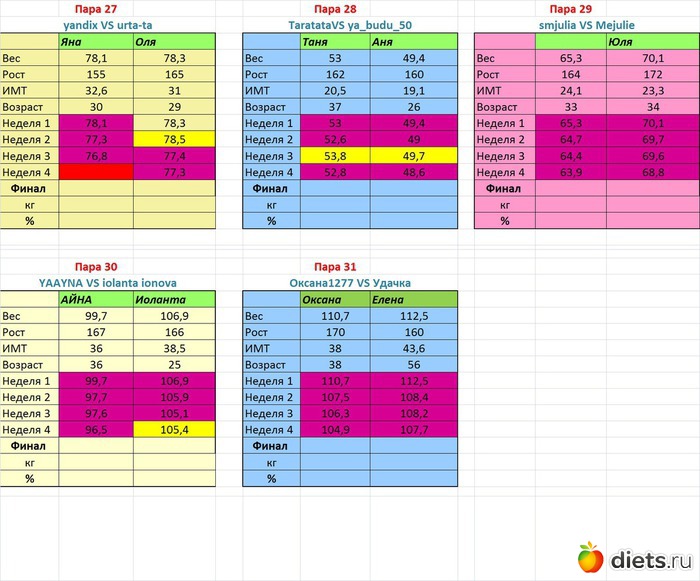 Пара 27
yandix VS urta-ta

| | Яна | Оля |
|---|---|---|
| Вес | 78,1 | 78,3 |
| Рост | 155 | 165 |
| ИМТ | 32,6 | 31 |
| Возраст | 30 | 29 |
| Неделя 1 | 78,1 | 78,3 |
| Неделя 2 | 77,3 | 78,5 |
| Неделя 3 | 76,8 | 77,4 |
| Неделя 4 | | 77,3 |
| Финал | | |
| кг | | |
| % | | |

Пара 28
TaratataVS ya_budu_50

| | Таня | Аня |
|---|---|---|
| Вес | 53 | 49,4 |
| Рост | 162 | 160 |
| ИМТ | 20,5 | 19,1 |
| Возраст | 37 | 26 |
| Неделя 1 | 53 | 49,4 |
| Неделя 2 | 52,6 | 49 |
| Неделя 3 | 53,8 | 49,7 |
| Неделя 4 | 52,8 | 48,6 |
| Финал | | |
| кг | | |
| % | | |

Пара 29
smjulia VS Mejulie

| | | Юля |
|---|---|---|
| Вес | 65,3 | 70,1 |
| Рост | 164 | 172 |
| ИМТ | 24,1 | 23,3 |
| Возраст | 33 | 34 |
| Неделя 1 | 65,3 | 70,1 |
| Неделя 2 | 64,7 | 69,7 |
| Неделя 3 | 64,4 | 69,6 |
| Неделя 4 | 63,9 | 68,8 |
| Финал | | |
| кг | | |
| % | | |

Пара 30
YAAYNA VS iolanta ionova

| | АЙНА | Иоланта |
|---|---|---|
| Вес | 99,7 | 106,9 |
| Рост | 167 | 166 |
| ИМТ | 36 | 38,5 |
| Возраст | 36 | 25 |
| Неделя 1 | 99,7 | 106,9 |
| Неделя 2 | 97,7 | 105,9 |
| Неделя 3 | 97,6 | 105,1 |
| Неделя 4 | 96,5 | 105,4 |
| Финал | | |
| кг | | |
| % | | |

Пара 31
Оксана1277 VS Удачка

| | Оксана | Елена |
|---|---|---|
| Вес | 110,7 | 112,5 |
| Рост | 170 | 160 |
| ИМТ | 38 | 43,6 |
| Возраст | 38 | 56 |
| Неделя 1 | 110,7 | 112,5 |
| Неделя 2 | 107,5 | 108,4 |
| Неделя 3 | 106,3 | 108,2 |
| Неделя 4 | 104,9 | 107,7 |
| Финал | | |
| кг | | |
| % | | |

diets.ru